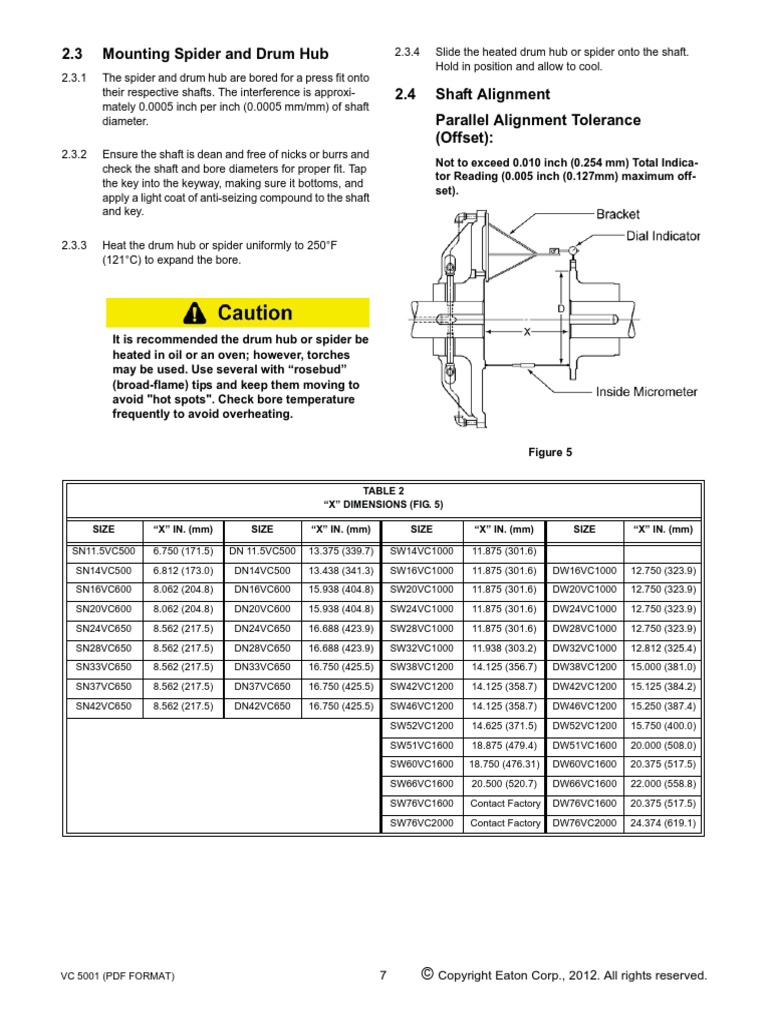 2.3 Mounting Spider and Drum Hub

2.3.1 The spider and drum hub are bored for a press fit onto their respective shafts. The interference is approximately 0.0005 inch per inch (0.0005 mm/mm) of shaft diameter.

2.3.2 Ensure the shaft is dean and free of nicks or burrs and check the shaft and bore diameters for proper fit. Tap the key into the keyway, making sure it bottoms, and apply a light coat of anti-seizing compound to the shaft and key.

2.3.3 Heat the drum hub or spider uniformly to 250°F (121°C) to expand the bore.

Caution

It is recommended the drum hub or spider be heated in oil or an oven; however, torches may be used. Use several with "rosebud" (broad-flame) tips and keep them moving to avoid "hot spots". Check bore temperature frequently to avoid overheating.

2.3.4 Slide the heated drum hub or spider onto the shaft. Hold in position and allow to cool.

2.4 Shaft Alignment

Parallel Alignment Tolerance (Offset):

Not to exceed 0.010 inch (0.254 mm) Total Indicator Reading (0.005 inch (0.127mm) maximum offset).

Bracket
Dial Indicator
D
X
Inside Micrometer

Figure 5

TABLE 2
"X" DIMENSIONS (FIG. 5)

| SIZE | "X" IN. (mm) | SIZE | "X" IN. (mm) | SIZE | "X" IN. (mm) | SIZE | "X" IN. (mm) |
|---|---|---|---|---|---|---|---|
| SN11.5VC500 | 6.750 (171.5) | DN 11.5VC500 | 13.375 (339.7) | SW14VC1000 | 11.875 (301.6) | | |
| SN14VC500 | 6.812 (173.0) | DN14VC500 | 13.438 (341.3) | SW16VC1000 | 11.875 (301.6) | DW16VC1000 | 12.750 (323.9) |
| SN16VC600 | 8.062 (204.8) | DN16VC600 | 15.938 (404.8) | SW20VC1000 | 11.875 (301.6) | DW20VC1000 | 12.750 (323.9) |
| SN20VC600 | 8.062 (204.8) | DN20VC600 | 15.938 (404.8) | SW24VC1000 | 11.875 (301.6) | DW24VC1000 | 12.750 (323.9) |
| SN24VC650 | 8.562 (217.5) | DN24VC650 | 16.688 (423.9) | SW28VC1000 | 11.875 (301.6) | DW28VC1000 | 12.750 (323.9) |
| SN28VC650 | 8.562 (217.5) | DN28VC650 | 16.688 (423.9) | SW32VC1000 | 11.938 (303.2) | DW32VC1000 | 12.812 (325.4) |
| SN33VC650 | 8.562 (217.5) | DN33VC650 | 16.750 (425.5) | SW38VC1200 | 14.125 (356.7) | DW38VC1200 | 15.000 (381.0) |
| SN37VC650 | 8.562 (217.5) | DN37VC650 | 16.750 (425.5) | SW42VC1200 | 14.125 (358.7) | DW42VC1200 | 15.125 (384.2) |
| SN42VC650 | 8.562 (217.5) | DN42VC650 | 16.750 (425.5) | SW46VC1200 | 14.125 (358.7) | DW46VC1200 | 15.250 (387.4) |
| | | | | SW52VC1200 | 14.625 (371.5) | DW52VC1200 | 15.750 (400.0) |
| | | | | SW51VC1600 | 18.875 (479.4) | DW51VC1600 | 20.000 (508.0) |
| | | | | SW60VC1600 | 18.750 (476.31) | DW60VC1600 | 20.375 (517.5) |
| | | | | SW66VC1600 | 20.500 (520.7) | DW66VC1600 | 22.000 (558.8) |
| | | | | SW76VC1600 | Contact Factory | DW76VC1600 | 20.375 (517.5) |
| | | | | SW76VC2000 | Contact Factory | DW76VC2000 | 24.374 (619.1) |

VC 5001 (PDF FORMAT) 7 © Copyright Eaton Corp., 2012. All rights reserved.